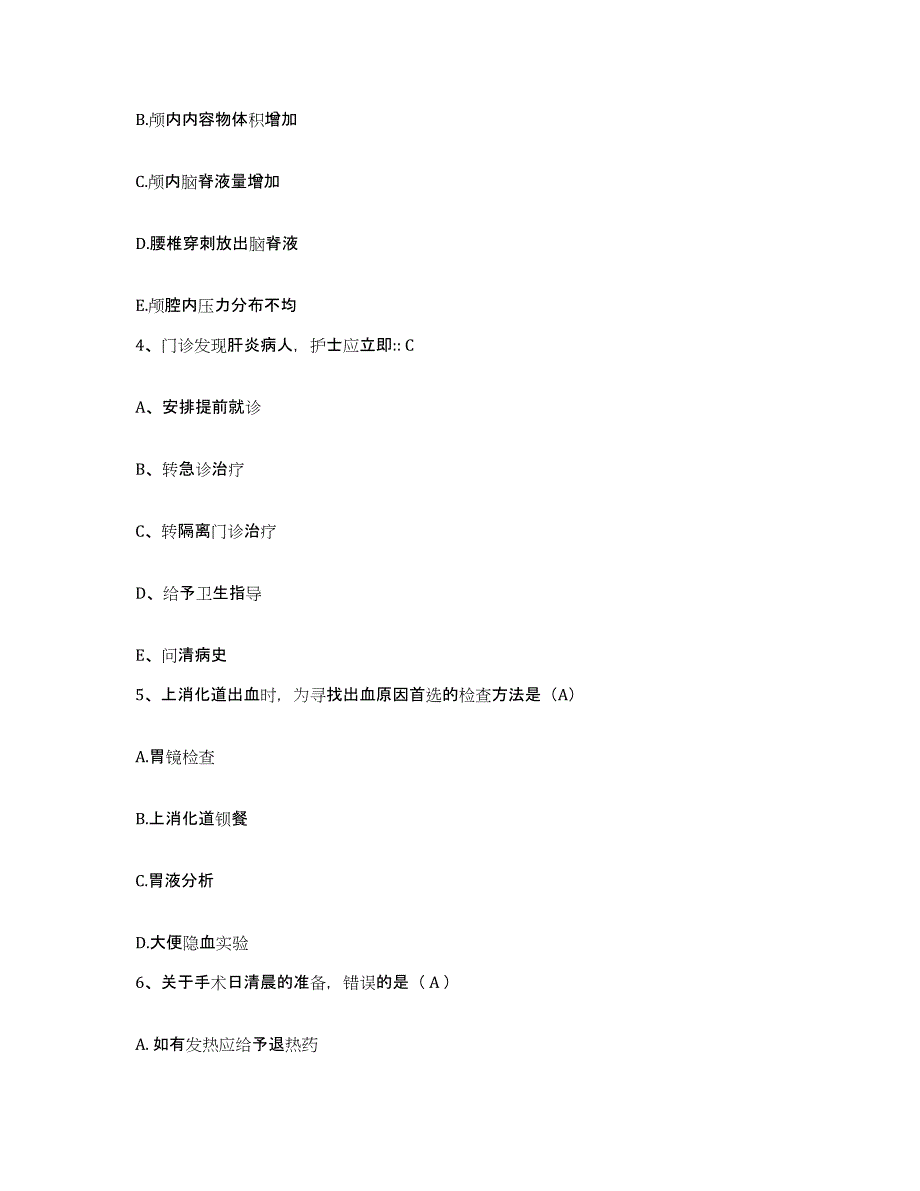 B.颅内内容物体积增加

C.颅内脑脊液量增加

D.腰椎穿刺放出脑脊液

E.颅腔内压力分布不均

4、门诊发现肝炎病人，护士应立即:: C

A、安排提前就诊

B、转急诊治疗

C、转隔离门诊治疗

D、给予卫生指导

E、问清病史

5、上消化道出血时，为寻找出血原因首选的检查方法是（A）

A.胃镜检查

B.上消化道钡餐

C.胃液分析

D.大便隐血实验

6、关于手术日清晨的准备，错误的是（ A ）

A. 如有发热应给予退热药